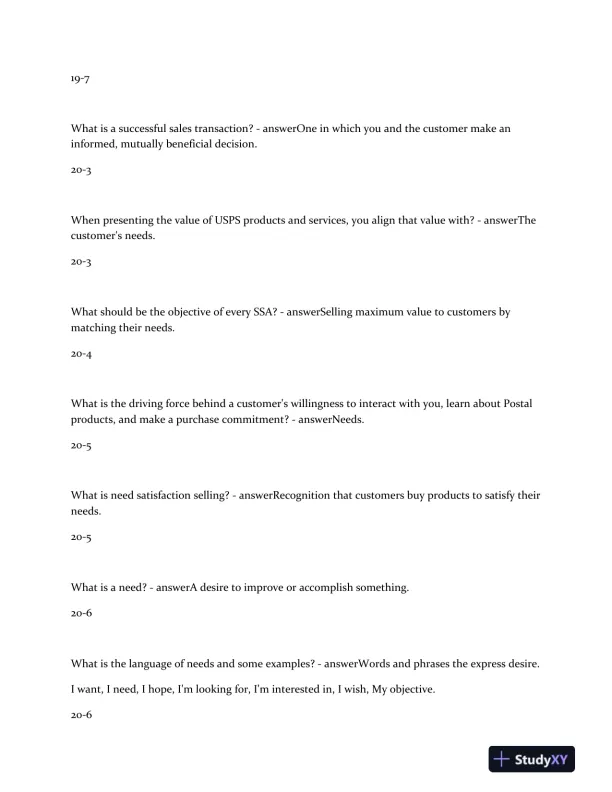 19-7

What is a successful sales transaction? - answerOne in which you and the customer make an informed, mutually beneficial decision.

20-3

When presenting the value of USPS products and services, you align that value with? - answerThe customer's needs.

20-3

What should be the objective of every SSA? - answerSelling maximum value to customers by matching their needs.

20-4

What is the driving force behind a customer's willingness to interact with you, learn about Postal products, and make a purchase commitment? - answerNeeds.

20-5

What is need satisfaction selling? - answerRecognition that customers buy products to satisfy their needs.

20-5

What is a need? - answerA desire to improve or accomplish something.

20-6

What is the language of needs and some examples? - answerWords and phrases the express desire.

I want, I need, I hope, I'm looking for, I'm interested in, I wish, My objective.

20-6

StudyXY